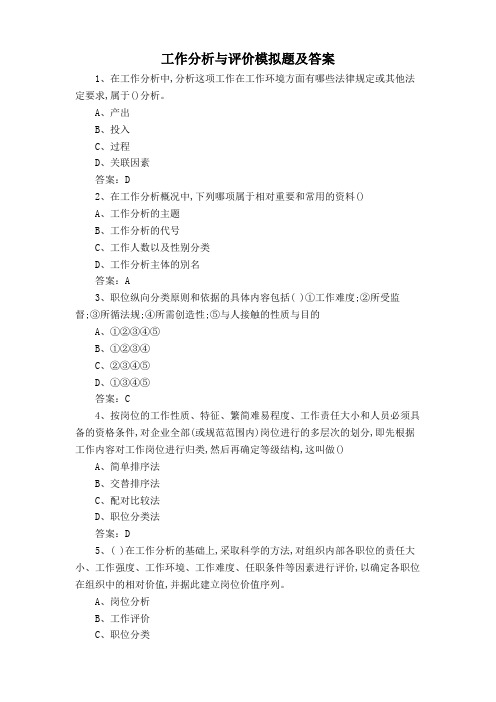 工作分析与评价模拟题及答案

1、在工作分析中,分析这项工作在工作环境方面有哪些法律规定或其他法定要求,属于()分析。

A、产出

B、投入

C、过程

D、关联因素

答案：D

2、在工作分析概况中,下列哪项属于相对重要和常用的资料()

A、工作分析的主题

B、工作分析的代号

C、工作人数以及性别分类

D、工作分析主体的别名

答案：A

3、职位纵向分类原则和依据的具体内容包括( )①工作难度;②所受监督;③所循法规;④所需创造性;⑤与人接触的性质与目的

A、①②③④⑤

B、①②③④

C、②③④⑤

D、①③④⑤

答案：C

4、按岗位的工作性质、特征、繁简难易程度、工作责任大小和人员必须具备的资格条件,对企业全部(或规范范围内)岗位进行的多层次的划分,即先根据工作内容对工作岗位进行归类,然后再确定等级结构,这叫做()

A、简单排序法

B、交替排序法

C、配对比较法

D、职位分类法

答案：D

5、( )在工作分析的基础上,采取科学的方法,对组织内部各职位的责任大小、工作强度、工作环境、工作难度、任职条件等因素进行评价,以确定各职位在组织中的相对价值,并据此建立岗位价值序列。

A、岗位分析

B、工作评价

C、职位分类